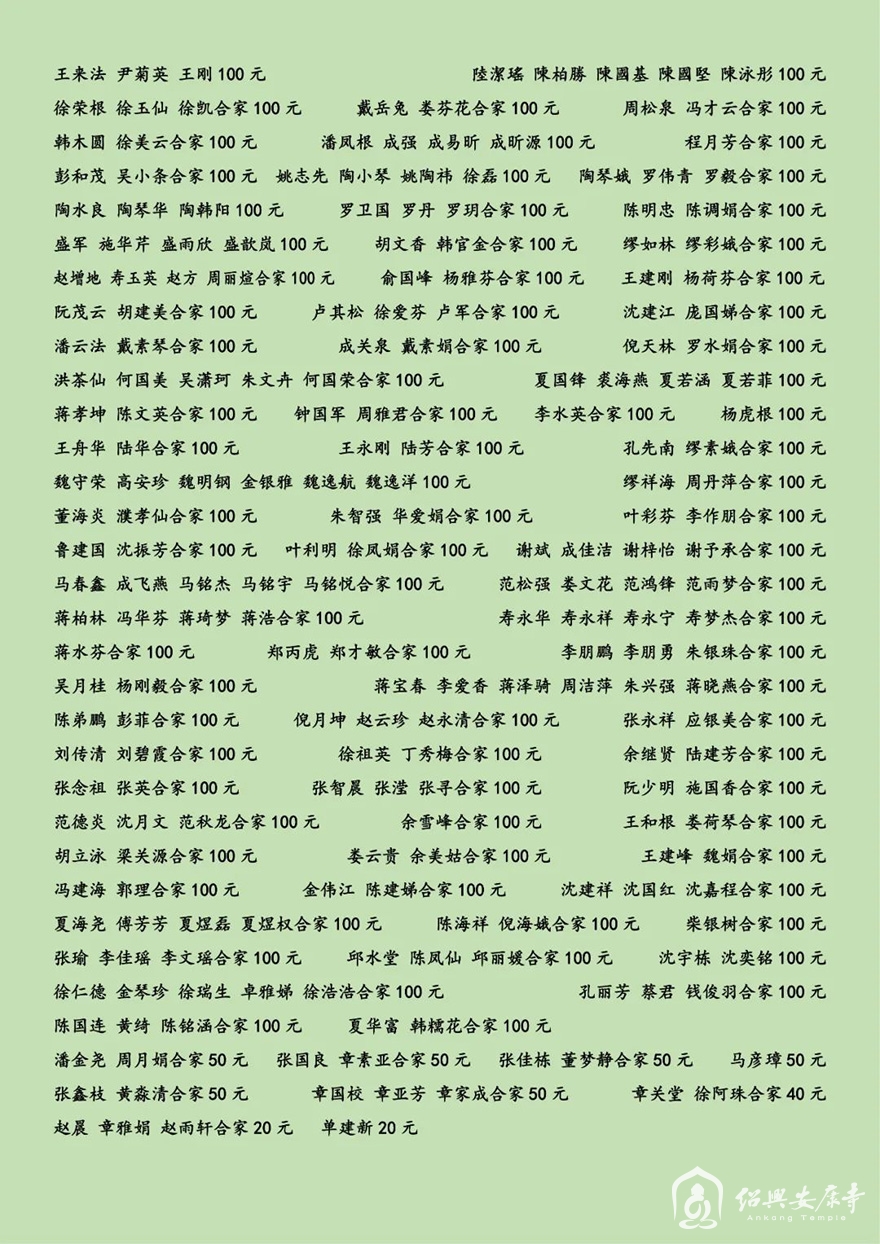 王来法 尹菊英 王刚 100 元　陸潔瑤 陳柏勝 陳國基 陳國堅 陳泳彤 100 元
徐荣根 徐玉仙 徐凯合家 100 元　戴岳兔 娄芬花合家 100 元　周松泉 冯才云合家 100 元
韩木圆 徐美云合家 100 元　潘凤根 成强 成易昕 成昕源 100 元　程月芳合家 100 元
彭和茂 吴小条合家 100 元　姚志先 陶小琴 姚陶祎 徐磊 100 元　陶琴娥 罗伟青 罗毅合家 100 元
陶水良 陶琴华 陶韩阳 100 元　罗卫国 罗丹 罗玥合家 100 元　陈明忠 陈调娟合家 100 元
盛军 施华芹 盛雨欣 盛歆岚 100 元　胡文香 韩官金合家 100 元　缪如林 缪彩娥合家 100 元
赵增地 寿玉英 赵方 周丽煊合家 100 元　俞国峰 杨雅芬合家 100 元　王建刚 杨荷芬合家 100 元
阮茂云 胡建美合家 100 元　卢其松 徐爱芬 卢军合家 100 元　沈建江 庞国娣合家 100 元
潘云法 戴素琴合家 100 元　成关泉 戴素娟合家 100 元　倪天林 罗水娟合家 100 元
洪茶仙 何国美 吴潇珂 朱文卉 何国荣合家 100 元　夏国锋 裘海燕 夏若涵 夏若菲 100 元
蒋孝坤 陈文英合家 100 元　钟国军 周雅君合家 100 元　李水英合家 100 元　杨虎根 100 元
王舟华 陆华合家 100 元　王永刚 陆芳合家 100 元　孔先南 缪素娥合家 100 元
魏守荣 高安珍 魏明钢 金银雅 魏逸航 魏逸洋 100 元　缪祥海 周丹萍合家 100 元
董海炎 濮孝仙合家 100 元　朱智强 华爱娟合家 100 元　叶彩芬 李作朋合家 100 元
鲁建国 沈振芳合家 100 元　叶利明 徐凤娟合家 100 元　谢斌 成佳洁 谢梓怡 谢予承合家 100 元
马春鑫 成飞燕 马铭杰 马铭宇 马铭悦合家 100 元　范松强 娄文花 范鸿锋 范雨梦合家 100 元
蒋柏林 冯华芬 蒋琦梦 蒋浩合家 100 元　寿永华 寿永祥 寿永宁 寿梦杰合家 100 元
蒋水芬合家 100 元　郑丙虎 郑才敏合家 100 元　李朋鹏 李朋勇 朱银珠合家 100 元
吴月桂 杨刚毅合家 100 元　蒋宝春 李爱香 蒋泽骑 周洁萍 朱兴强 蒋晓燕合家 100 元
陈弟鹏 彭菲合家 100 元　倪月坤 赵云珍 赵永清合家 100 元　张永祥 应银美合家 100 元
刘传清 刘碧霞合家 100 元　徐祖英 丁秀梅合家 100 元　余继贤 陆建芳合家 100 元
张念祖 张英合家 100 元　张智晨 张滢 张寻合家 100 元　阮少明 施国香合家 100 元
范德炎 沈月文 范秋龙合家 100 元　余雪峰合家 100 元　王和根 娄荷琴合家 100 元
胡立泳 梁关源合家 100 元　娄云贵 余美姑合家 100 元　王建峰 魏娟合家 100 元
冯建海 郭理合家 100 元　金伟江 陈建娣合家 100 元　沈建祥 沈国红 沈嘉程合家 100 元
夏海尧 傅芳芳 夏煜磊 夏煜权合家 100 元　陈海祥 倪海娥合家 100 元　柴银树合家 100 元
张瑜 李佳瑶 李文瑶合家 100 元　邱水堂 陈凤仙 邱丽媛合家 100 元　沈宇栋 沈奕铭 100 元
徐仁德 金琴珍 徐瑞生 卓雅娣 徐浩浩合家 100 元　孔丽芳 蔡君 钱俊羽合家 100 元
陈国连 黄绮 陈铭涵合家 100 元　夏华富 韩糯花合家 100 元
潘金尧 周月娟合家 50 元　张国良 章素亚合家 50 元　张佳栋 董梦静合家 50 元　马彦璋 50 元
张鑫枝 黄淼清合家 50 元　章国校 章亚芳 章家成合家 50 元　章关堂 徐阿珠合家 40 元
赵晨 章雅娟 赵雨轩合家 20 元　单建新 20 元

绍兴安康寺
Ankang Temple